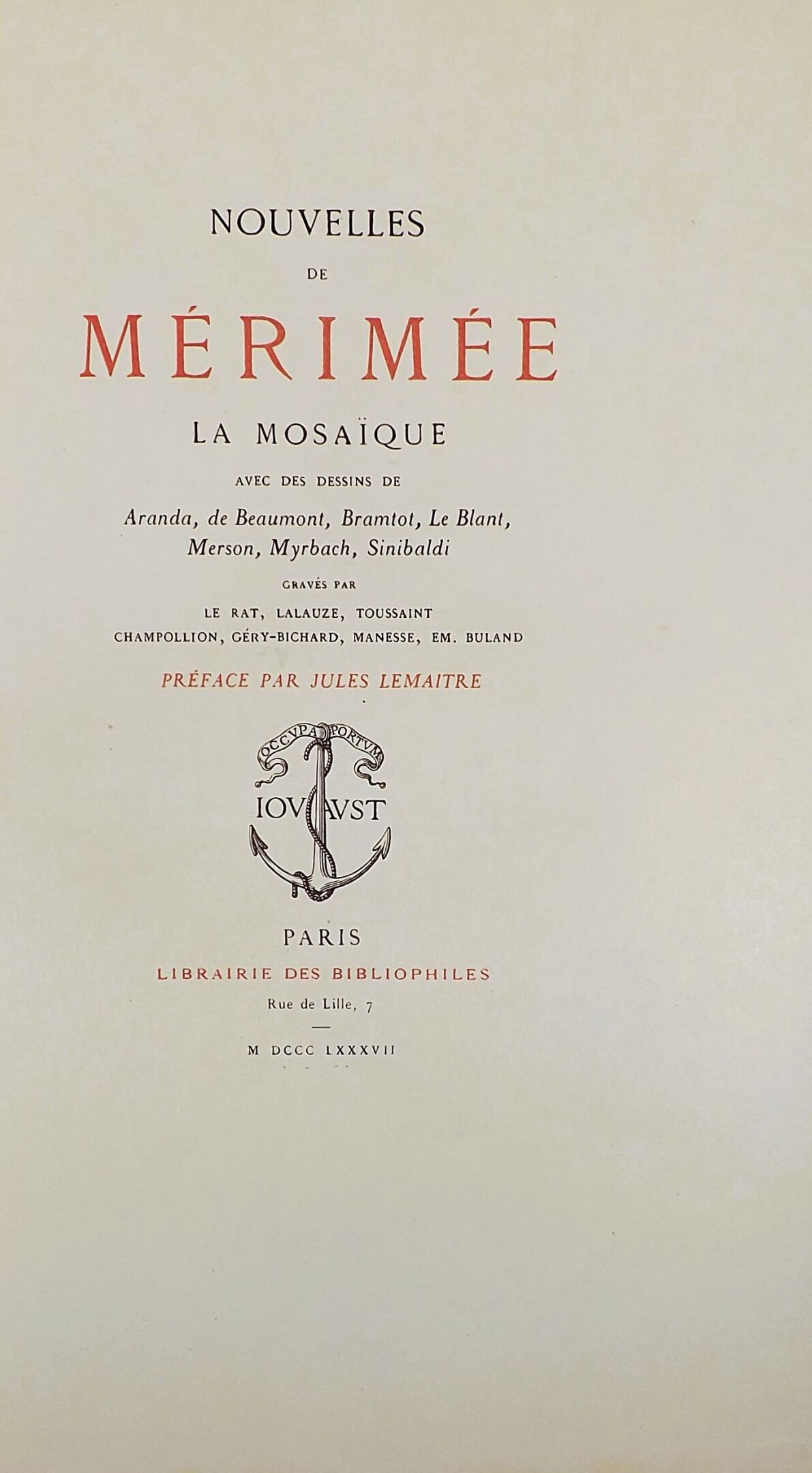 NOUVELLES

DE

MÉRIMÉE

LA MOSAÏQUE

AVEC DES DESSINS DE

Aranda, de Beaumont, Bramtot, Le Blant, Merson, Myrbach, Sinibaldi

GRAVÉS PAR

LE RAT, LALAUZE, TOUSSAINT CHAMPOLLION, GÉRY-BICHARD, MANESSE, EM. BULAND

PRÉFACE PAR JULES LEMAITRE

OCCVPA PORTVM

IOVAVST

PARIS

LIBRAIRIE DES BIBLIOPHILES

Rue de Lille, 7

M DCCC LXXXVII